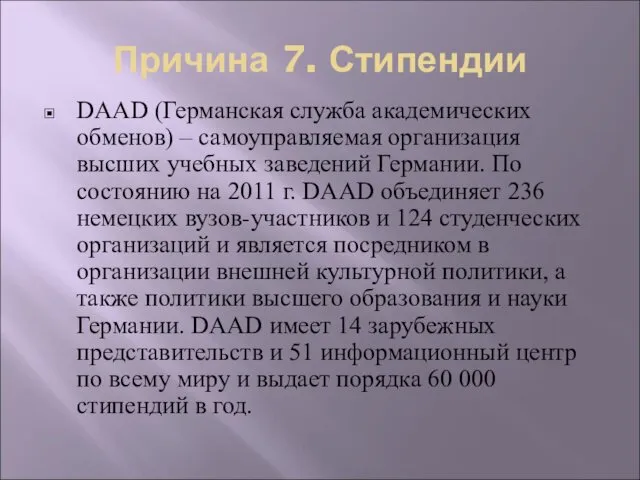 Причина 7. Стипендии

DAAD (Германская служба академических обменов) – самоуправляемая организация высших учебных заведений Германии. По состоянию на 2011 г. DAAD объединяет 236 немецких вузов-участников и 124 студенческих организаций и является посредником в организации внешней культурной политики, а также политики высшего образования и науки Германии. DAAD имеет 14 зарубежных представительств и 51 информационный центр по всему миру и выдает порядка 60 000 стипендий в год.